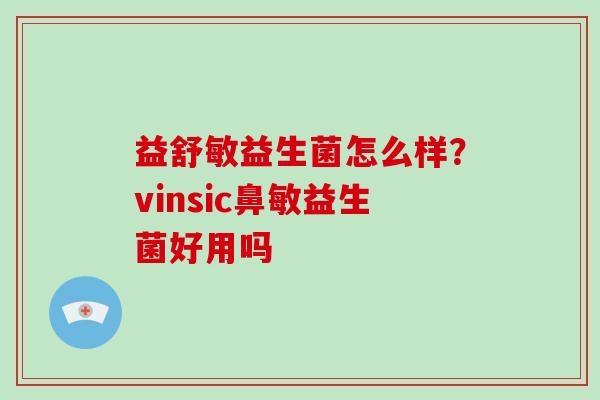 益舒敏益生菌怎么样?vinsic鼻敏益生菌好用吗